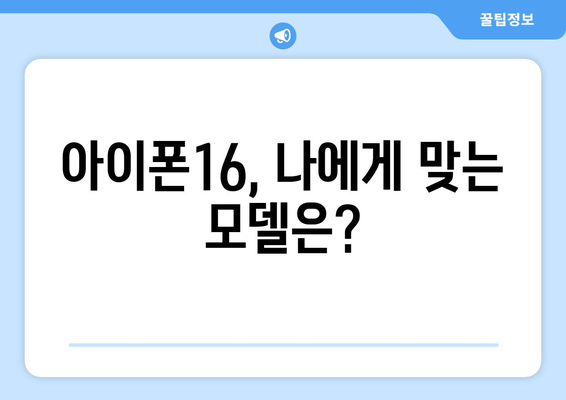 꿀팁정보

아이폰16, 나에게 맞는 모델은?